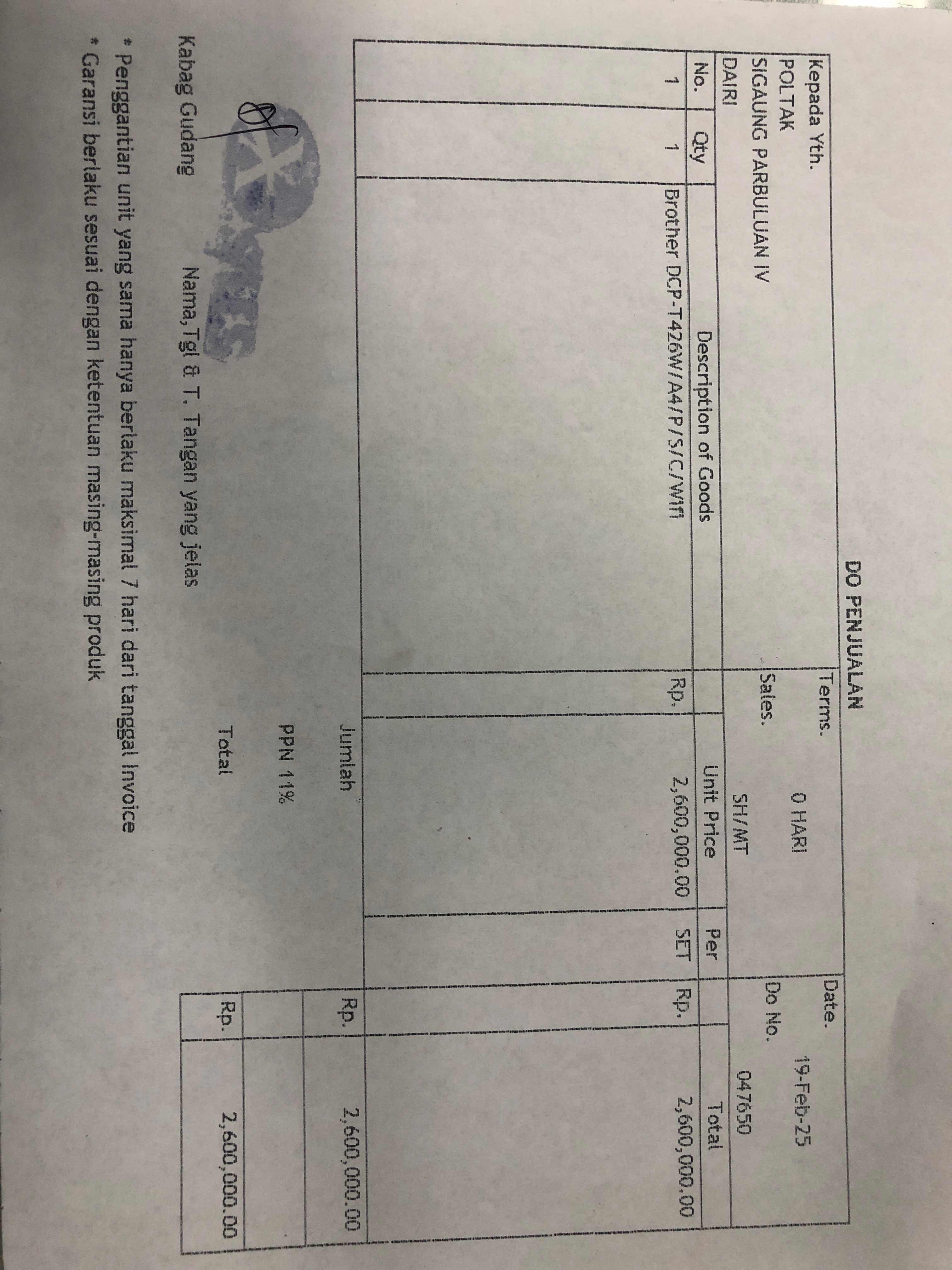 DO PENJUALAN

Kepada Yth.
POLTAK
SIGAUNG PARBULUAN IV
DAIRI

Terms. 0 HARI
Sales. SH/MT

Date. 19-Feb-25
Do No. 047650

| No. | Qty | Description of Goods | Unit Price | Per | Total |
|---|---|---|---|---|---|
| 1 | 1 | Brother DCP-T426W/A4/P/S/C/Wifi | Rp. 2,600,000.00 | SET | Rp. 2,600,000.00 |

Jumlah Rp. 2,600,000.00
PPN 11%
Total Rp. 2,600,000.00

Kabag Gudang

Nama,Tgl & T. Tangan yang jelas

* Penggantian unit yang sama hanya berlaku maksimal 7 hari dari tanggal invoice
* Garansi berlaku sesuai dengan ketentuan masing-masing produk